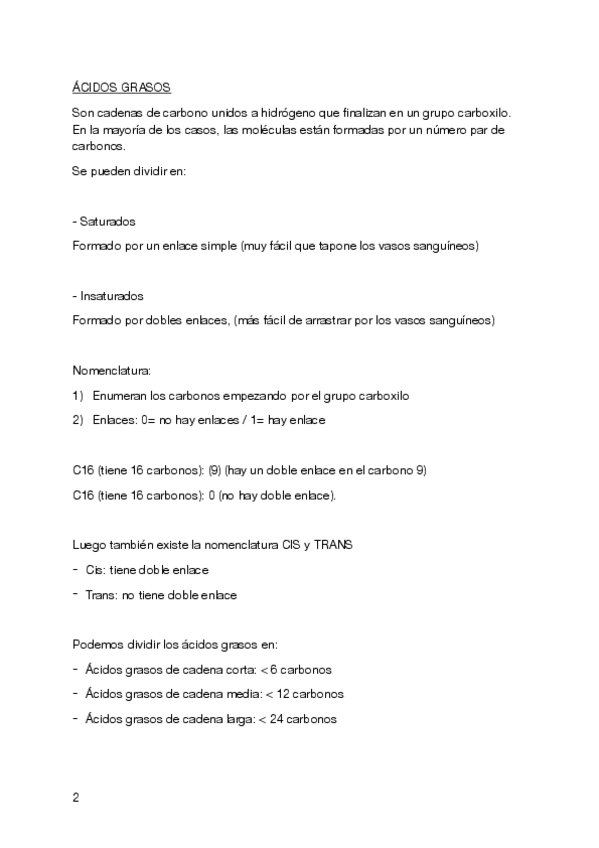 ÁCIDOS GRASOS

Son cadenas de carbono unidos a hidrógeno que finalizan en un grupo carboxilo. En la mayoría de los casos, las moléculas están formadas por un número par de carbonos.

Se pueden dividir en:

- Saturados

Formado por un enlace simple (muy fácil que tapone los vasos sanguíneos)

- Insaturados

Formado por dobles enlaces, (más fácil de arrastrar por los vasos sanguíneos)

Nomenclatura:

1) Enumeran los carbonos empezando por el grupo carboxilo

2) Enlaces: 0= no hay enlaces / 1= hay enlace

C16 (tiene 16 carbonos): (9) (hay un doble enlace en el carbono 9)

C16 (tiene 16 carbonos): 0 (no hay doble enlace).

Luego también existe la nomenclatura CIS y TRANS

- Cis: tiene doble enlace

- Trans: no tiene doble enlace

Podemos dividir los ácidos grasos en:

- Ácidos grasos de cadena corta: < 6 carbonos

- Ácidos grasos de cadena media: < 12 carbonos

- Ácidos grasos de cadena larga: < 24 carbonos

2